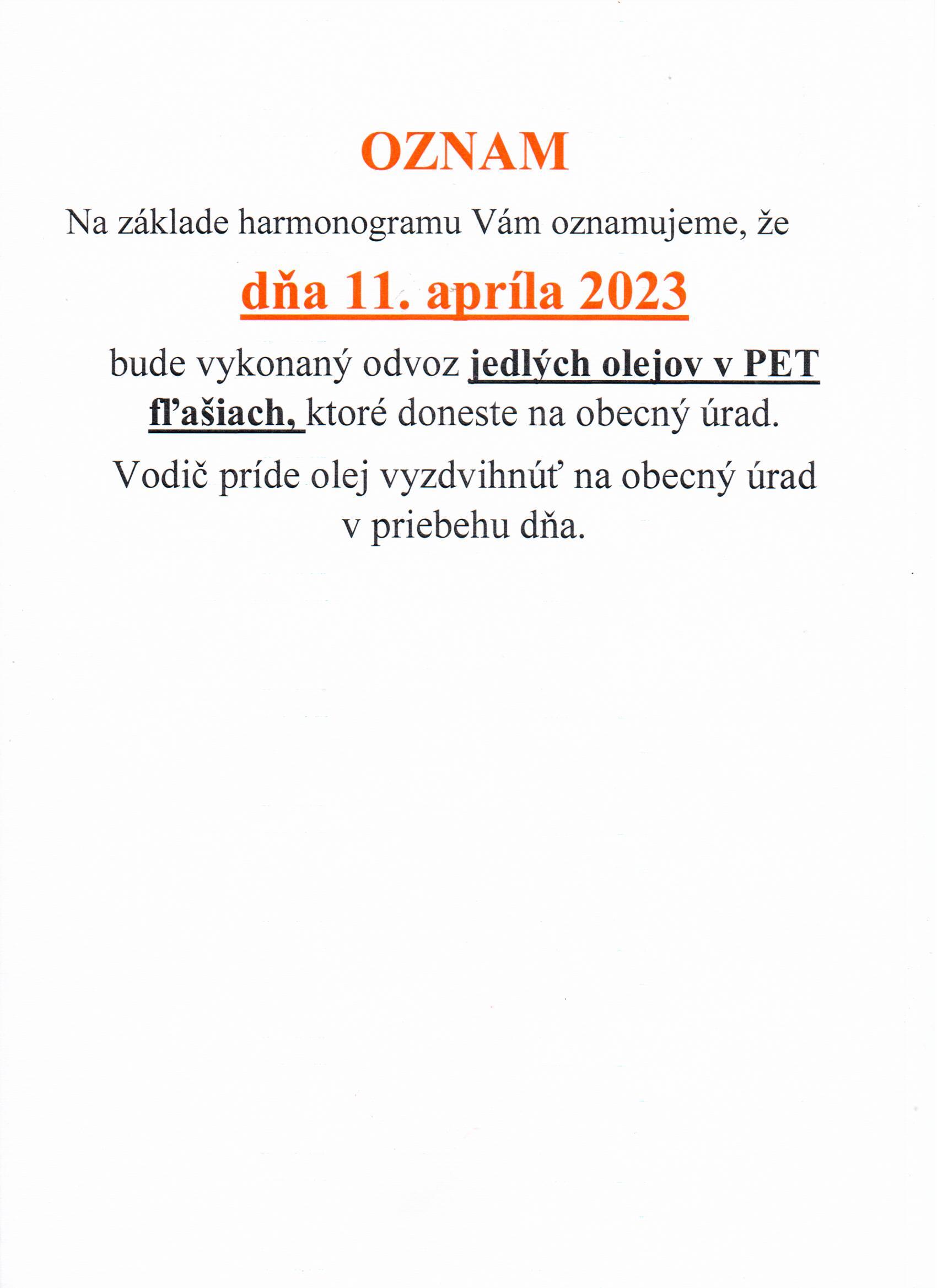 OZNAM

Na základe harmonogramu Vám oznamujeme, že

dňa 11. apríla 2023

bude vykonaný odvoz jedlých olejov v PET fľašiach, ktoré doneste na obecný úrad.

Vodič príde olej vyzdvihnúť na obecný úrad v priebehu dňa.